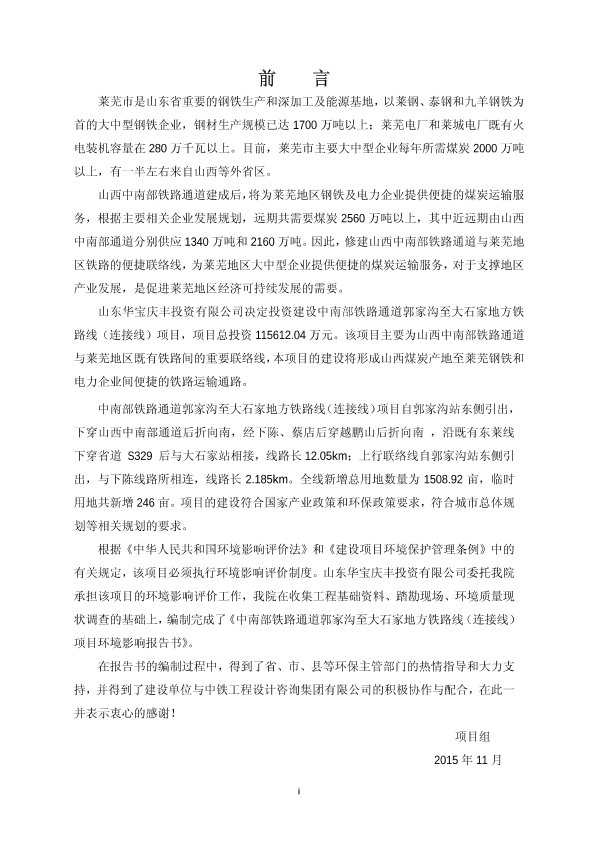 前　言

莱芜市是山东省重要的钢铁生产和深加工及能源基地，以莱钢、泰钢和九羊钢铁为首的大中型钢铁企业，钢材生产规模已达 1700 万吨以上；莱芜电厂和莱城电厂既有火电装机容量在 280 万千瓦以上。目前，莱芜市主要大中型企业每年所需煤炭 2000 万吨以上，有一半左右来自山西等外省区。

山西中南部铁路通道建成后，将为莱芜地区钢铁及电力企业提供便捷的煤炭运输服务，根据主要相关企业发展规划，远期共需要煤炭 2560 万吨以上，其中近远期由山西中南部通道分别供应 1340 万吨和 2160 万吨。因此，修建山西中南部铁路通道与莱芜地区铁路的便捷联络线，为莱芜地区大中型企业提供便捷的煤炭运输服务，对于支撑地区产业发展，是促进莱芜地区经济可持续发展的需要。

山东华宝庆丰投资有限公司决定投资建设中南部铁路通道郭家沟至大石家地方铁路线（连接线）项目，项目总投资 115612.04 万元。该项目主要为山西中南部铁路通道与莱芜地区既有铁路间的重要联络线，本项目的建设将形成山西煤炭产地至莱芜钢铁和电力企业间便捷的铁路运输通路。

中南部铁路通道郭家沟至大石家地方铁路线（连接线）项目自郭家沟站东侧引出，下穿山西中南部通道后折向南，经下陈、蔡店后穿越鹏山后折向南 ，沿既有东莱线下穿省道 S329 后与大石家站相接，线路长 12.05km；上行联络线自郭家沟站东侧引出，与下陈线路所相连，线路长 2.185km。全线新增总用地数量为 1508.92 亩，临时用地共新增 246 亩。项目的建设符合国家产业政策和环保政策要求，符合城市总体规划等相关规划的要求。

根据《中华人民共和国环境影响评价法》和《建设项目环境保护管理条例》中的有关规定，该项目必须执行环境影响评价制度。山东华宝庆丰投资有限公司委托我院承担该项目的环境影响评价工作，我院在收集工程基础资料、踏勘现场、环境质量现状调查的基础上，编制完成了《中南部铁路通道郭家沟至大石家地方铁路线（连接线）项目环境影响报告书》。

在报告书的编制过程中，得到了省、市、县等环保主管部门的热情指导和大力支持，并得到了建设单位与中铁工程设计咨询集团有限公司的积极协作与配合，在此一并表示衷心的感谢！

项目组

2015 年 11 月

i